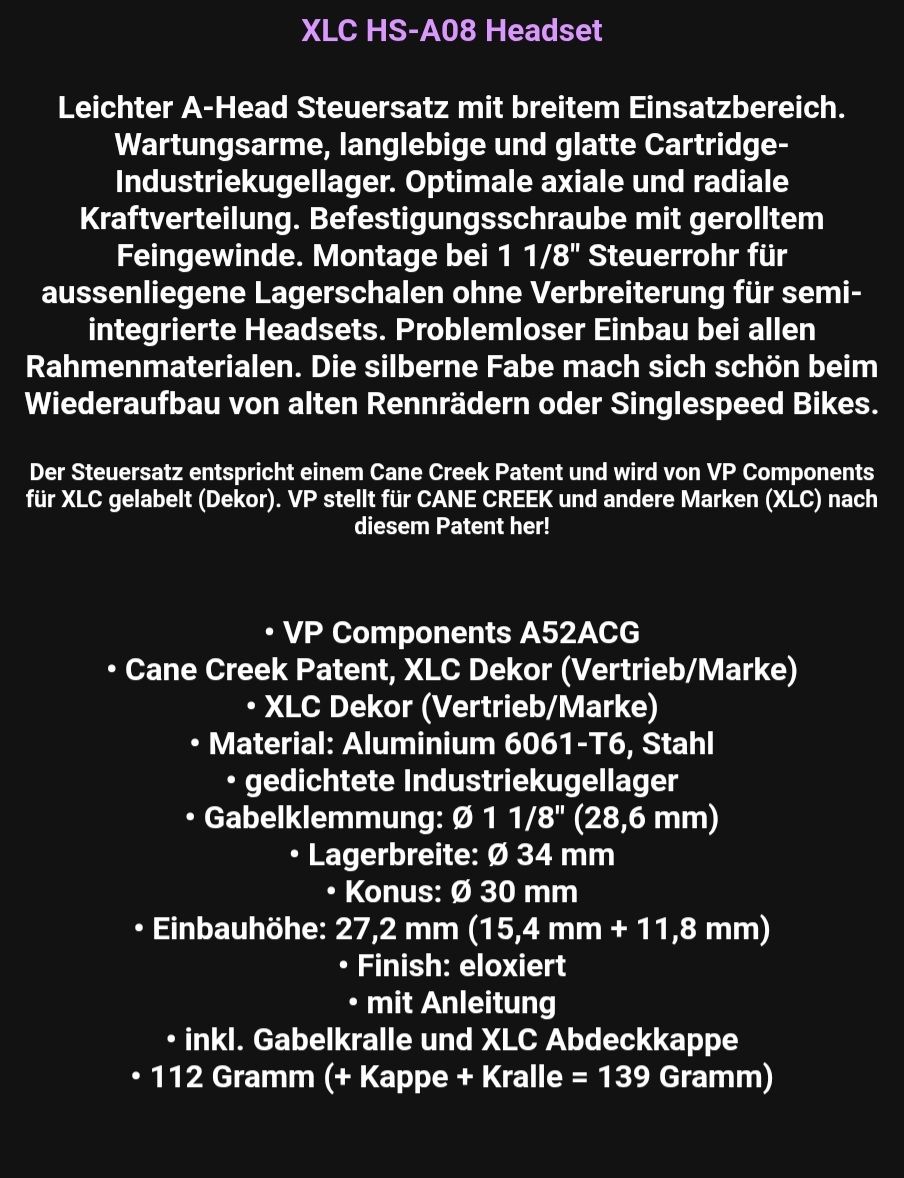 XLC HS-A08 Headset

Leichter A-Head Steuersatz mit breitem Einsatzbereich. Wartungsarme, langlebige und glatte Cartridge-Industriekugellager. Optimale axiale und radiale Kraftverteilung. Befestigungsschraube mit gerolltem Feingewinde. Montage bei 1 1/8" Steuerrohr für aussenliegene Lagerschalen ohne Verbreiterung für semi-integrierte Headsets. Problemloser Einbau bei allen Rahmenmaterialen. Die silberne Fabe mach sich schön beim Wiederaufbau von alten Rennrädern oder Singlespeed Bikes.

Der Steuersatz entspricht einem Cane Creek Patent und wird von VP Components für XLC gelabelt (Dekor). VP stellt für CANE CREEK und andere Marken (XLC) nach diesem Patent her!

• VP Components A52ACG
• Cane Creek Patent, XLC Dekor (Vertrieb/Marke)
• XLC Dekor (Vertrieb/Marke)
• Material: Aluminium 6061-T6, Stahl
• gedichtete Industriekugellager
• Gabelklemmung: Ø 1 1/8" (28,6 mm)
• Lagerbreite: Ø 34 mm
• Konus: Ø 30 mm
• Einbauhöhe: 27,2 mm (15,4 mm + 11,8 mm)
• Finish: eloxiert
• mit Anleitung
• inkl. Gabelkralle und XLC Abdeckkappe
• 112 Gramm (+ Kappe + Kralle = 139 Gramm)